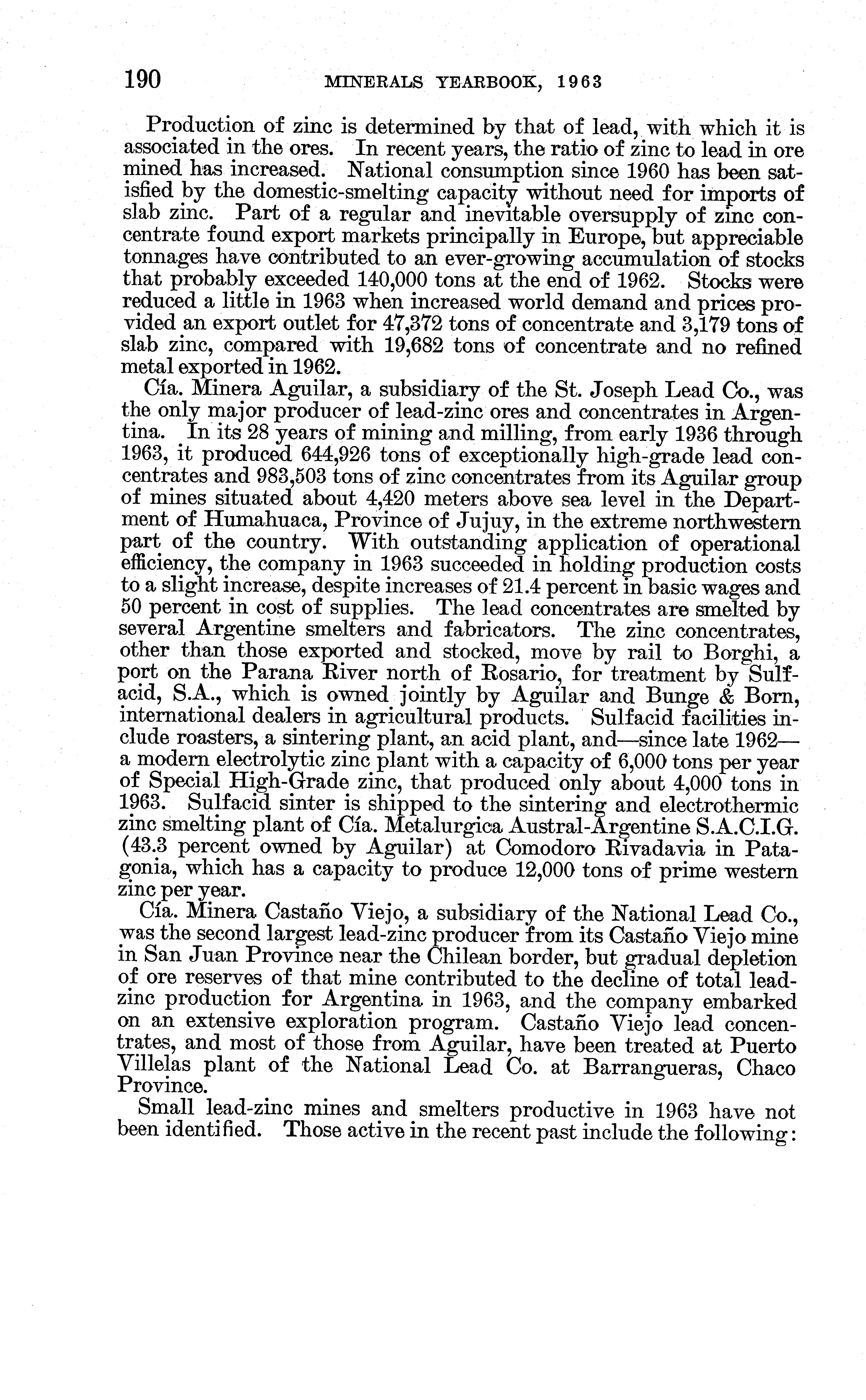 190 MINERALS YEARBOOK, 1963

Production of zinc is determined by that of lead, with which it is associated in the ores. In recent years, the ratio of zinc to lead in ore mined has increased. National consumption since 1960 has been satisfied by the domestic-smelting capacity without need for imports of slab zinc. Part of a regular and inevitable oversupply of zinc concentrate found export markets principally in Europe, but appreciable tonnages have contributed to an ever-growing accumulation of stocks that probably exceeded 140,000 tons at the end of 1962. Stocks were reduced a little in 1963 when increased world demand and prices provided an export outlet for 47,372 tons of concentrate and 3,179 tons of slab zinc, compared with 19,682 tons of concentrate and no refined metal exported in 1962.

Cía. Minera Aguilar, a subsidiary of the St. Joseph Lead Co., was the only major producer of lead-zinc ores and concentrates in Argentina. In its 28 years of mining and milling, from early 1936 through 1963, it produced 644,926 tons of exceptionally high-grade lead concentrates and 983,503 tons of zinc concentrates from its Aguilar group of mines situated about 4,420 meters above sea level in the Department of Humahuaca, Province of Jujuy, in the extreme northwestern part of the country. With outstanding application of operational efficiency, the company in 1963 succeeded in holding production costs to a slight increase, despite increases of 21.4 percent in basic wages and 50 percent in cost of supplies. The lead concentrates are smelted by several Argentine smelters and fabricators. The zinc concentrates, other than those exported and stocked, move by rail to Borghi, a port on the Parana River north of Rosario, for treatment by Sulfacid, S.A., which is owned jointly by Aguilar and Bunge & Born, international dealers in agricultural products. Sulfacid facilities include roasters, a sintering plant, an acid plant, and—since late 1962—a modern electrolytic zinc plant with a capacity of 6,000 tons per year of Special High-Grade zinc, that produced only about 4,000 tons in 1963. Sulfacid sinter is shipped to the sintering and electrothermic zinc smelting plant of Cía. Metalurgica Austral-Argentine S.A.C.I.G. (43.3 percent owned by Aguilar) at Comodoro Rivadavia in Patagonia, which has a capacity to produce 12,000 tons of prime western zinc per year.

Cía. Minera Castaño Viejo, a subsidiary of the National Lead Co., was the second largest lead-zinc producer from its Castaño Viejo mine in San Juan Province near the Chilean border, but gradual depletion of ore reserves of that mine contributed to the decline of total lead-zinc production for Argentina in 1963, and the company embarked on an extensive exploration program. Castaño Viejo lead concentrates, and most of those from Aguilar, have been treated at Puerto Villelas plant of the National Lead Co. at Barrangueras, Chaco Province.

Small lead-zinc mines and smelters productive in 1963 have not been identified. Those active in the recent past include the following: